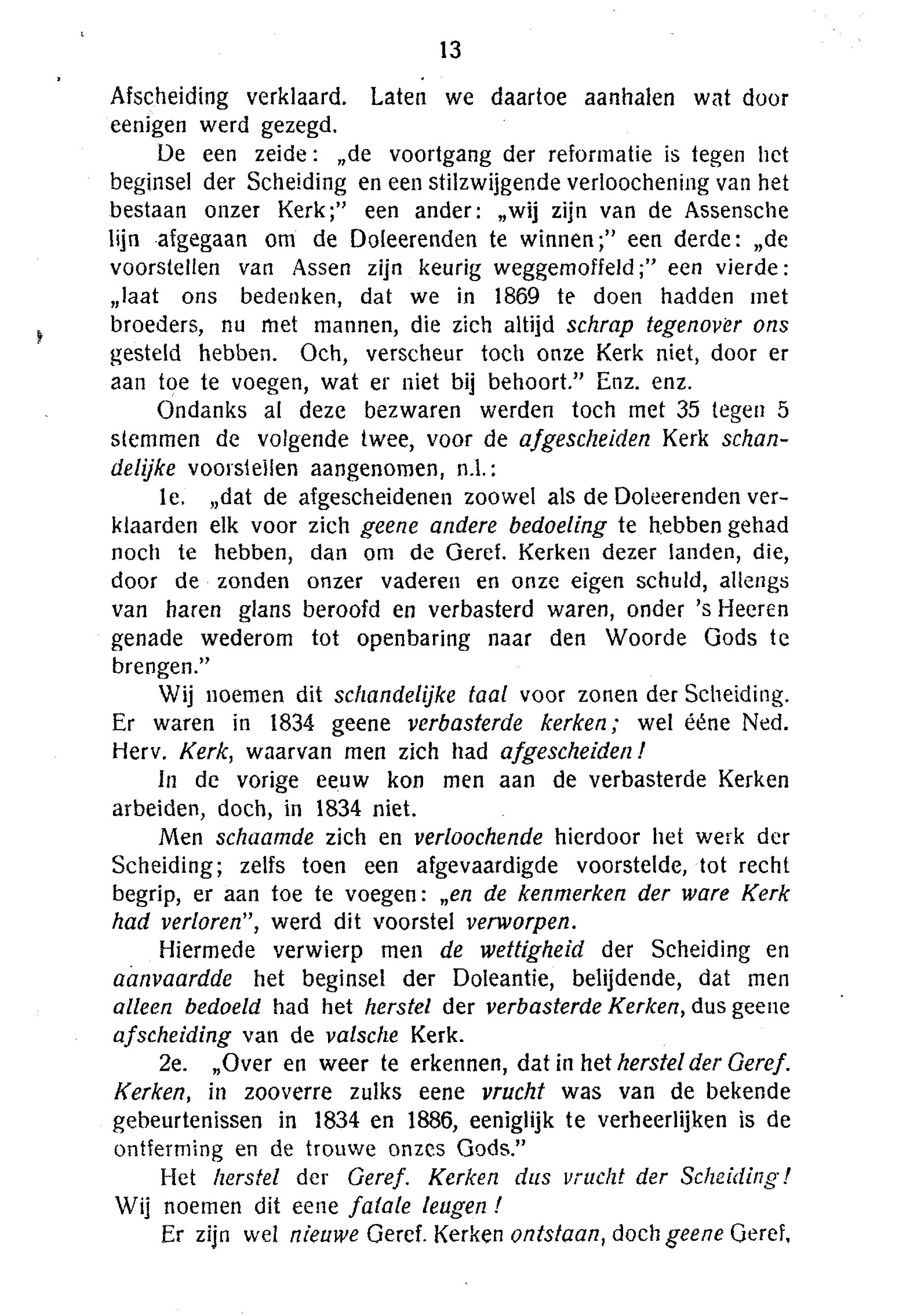 13

Afscheiding verklaard. Laten we daartoe aanhalen wat door eenigen werd gezegd.

De een zeide: „de voortgang der reformatie is tegen het beginsel der Scheiding en een stilzwijgende verloochening van het bestaan onzer Kerk;" een ander: „wij zijn van de Assensche lijn afgegaan om de Doleerenden te winnen;" een derde: „de voorstellen van Assen zijn keurig weggemoffeld;" een vierde: „laat ons bedenken, dat we in 1869 te doen hadden met broeders, nu met mannen, die zich altijd schrap tegenover ons gesteld hebben. Och, verscheur toch onze Kerk niet, door er aan toe te voegen, wat er niet bij behoort." Enz. enz.

Ondanks al deze bezwaren werden toch met 35 tegen 5 stemmen de volgende twee, voor de afgescheiden Kerk schandelijke voorstellen aangenomen, n.l.:

1e. „dat de afgescheidenen zoowel als de Doleerenden verklaarden elk voor zich geene andere bedoeling te hebben gehad noch te hebben, dan om de Geref. Kerken dezer landen, die, door de zonden onzer vaderen en onze eigen schuld, allengs van haren glans beroofd en verbasterd waren, onder 's Heeren genade wederom tot openbaring naar den Woorde Gods te brengen."

Wij noemen dit schandelijke taal voor zonen der Scheiding. Er waren in 1834 geene verbasterde kerken; wel ééne Ned. Herv. Kerk, waarvan men zich had afgescheiden!

In de vorige eeuw kon men aan de verbasterde Kerken arbeiden, doch, in 1834 niet.

Men schaamde zich en verloochende hierdoor het werk der Scheiding; zelfs toen een afgevaardigde voorstelde, tot recht begrip, er aan toe te voegen: „en de kenmerken der ware Kerk had verloren", werd dit voorstel verworpen.

Hiermede verwierp men de wettigheid der Scheiding en aanvaardde het beginsel der Doleantie, belijdende, dat men alleen bedoeld had het herstel der verbasterde Kerken, dus geene afscheiding van de valsche Kerk.

2e. „Over en weer te erkennen, dat in het herstel der Geref. Kerken, in zooverre zulks eene vrucht was van de bekende gebeurtenissen in 1834 en 1886, eeniglijk te verheerlijken is de ontferming en de trouwe onzes Gods."

Het herstel der Geref. Kerken dus vrucht der Scheiding! Wij noemen dit eene fatale leugen!

Er zijn wel nieuwe Geref. Kerken ontstaan, doch geene Geref.